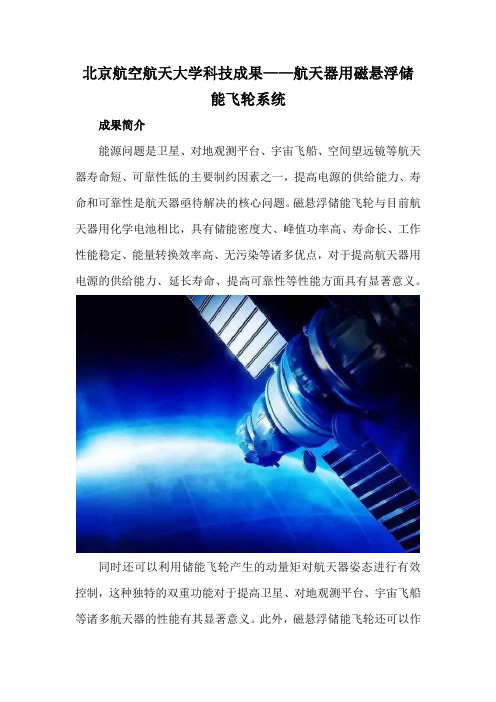 北京航空航天大学科技成果——航天器用磁悬浮储能飞轮系统

成果简介

能源问题是卫星、对地观测平台、宇宙飞船、空间望远镜等航天器寿命短、可靠性低的主要制约因素之一，提高电源的供给能力、寿命和可靠性是航天器亟待解决的核心问题。磁悬浮储能飞轮与目前航天器用化学电池相比，具有储能密度大、峰值功率高、寿命长、工作性能稳定、能量转换效率高、无污染等诸多优点，对于提高航天器用电源的供给能力、延长寿命、提高可靠性等性能方面具有显著意义。

同时还可以利用储能飞轮产生的动量矩对航天器姿态进行有效控制，这种独特的双重功能对于提高卫星、对地观测平台、宇宙飞船等诸多航天器的性能有其显著意义。此外，磁悬浮储能飞轮还可以作